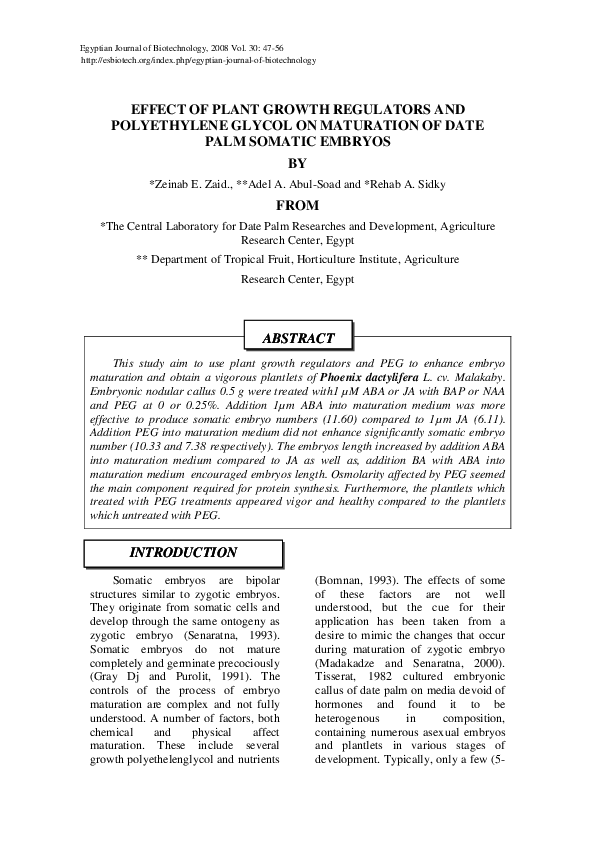 Egyptian Journal of Biotechnology, 2008 Vol. 30: 47-56
http://esbiotech.org/index.php/egyptian-journal-of-biotechnology

EFFECT OF PLANT GROWTH REGULATORS AND POLYETHYLENE GLYCOL ON MATURATION OF DATE PALM SOMATIC EMBRYOS

BY

*Zeinab E. Zaid., **Adel A. Abul-Soad and *Rehab A. Sidky

FROM

*The Central Laboratory for Date Palm Researches and Development, Agriculture Research Center, Egypt

** Department of Tropical Fruit, Horticulture Institute, Agriculture Research Center, Egypt

ABSTRACT

This study aim to use plant growth regulators and PEG to enhance embryo maturation and obtain a vigorous plantlets of Phoenix dactylifera L. cv. Malakaby. Embryonic nodular callus 0.5 g were treated with1 µM ABA or JA with BAP or NAA and PEG at 0 or 0.25%. Addition 1µm ABA into maturation medium was more effective to produce somatic embryo numbers (11.60) compared to 1µm JA (6.11). Addition PEG into maturation medium did not enhance significantly somatic embryo number (10.33 and 7.38 respectively). The embryos length increased by addition ABA into maturation medium compared to JA as well as, addition BA with ABA into maturation medium encouraged embryos length. Osmolarity affected by PEG seemed the main component required for protein synthesis. Furthermore, the plantlets which treated with PEG treatments appeared vigor and healthy compared to the plantlets which untreated with PEG.

INTRODUCTION

Somatic embryos are bipolar structures similar to zygotic embryos. They originate from somatic cells and develop through the same ontogeny as zygotic embryo (Senaratna, 1993). Somatic embryos do not mature completely and germinate precociously (Gray Dj and Purolit, 1991). The controls of the process of embryo maturation are complex and not fully understood. A number of factors, both chemical and physical affect maturation. These include several growth polyethelenglycol and nutrients

(Bomnan, 1993). The effects of some of these factors are not well understood, but the cue for their application has been taken from a desire to mimic the changes that occur during maturation of zygotic embryo (Madakadze and Senaratna, 2000). Tisserat, 1982 cultured embryonic callus of date palm on media devoid of hormones and found it to be heterogenous in composition, containing numerous asexual embryos and plantlets in various stages of development. Typically, only a few (5-